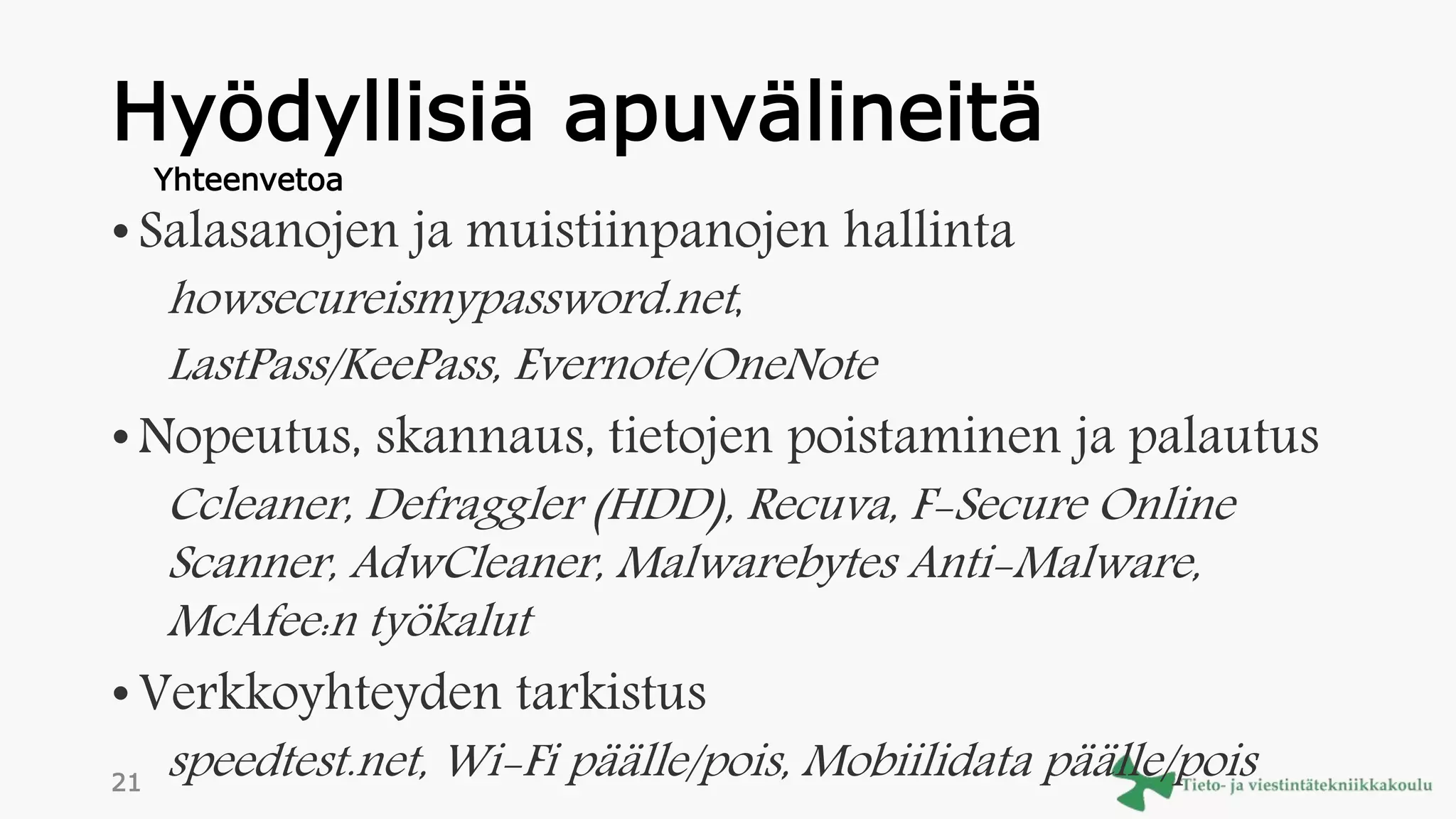 Hyödyllisiä apuvälineitä

Yhteenvetoa

• Salasanojen ja muistiinpanojen hallinta

howsecureismypassword.net,

LastPass/KeePass, Evernote/OneNote

• Nopeutus, skannaus, tietojen poistaminen ja palautus

Ccleaner, Defraggler (HDD), Recuva, F-Secure Online Scanner, AdwCleaner, Malwarebytes Anti-Malware, McAfee:n työkalut

• Verkkoyhteyden tarkistus

speedtest.net, Wi-Fi päälle/pois, Mobiilidata päälle/pois

21

Tieto- ja viestintätekniikkakoulu